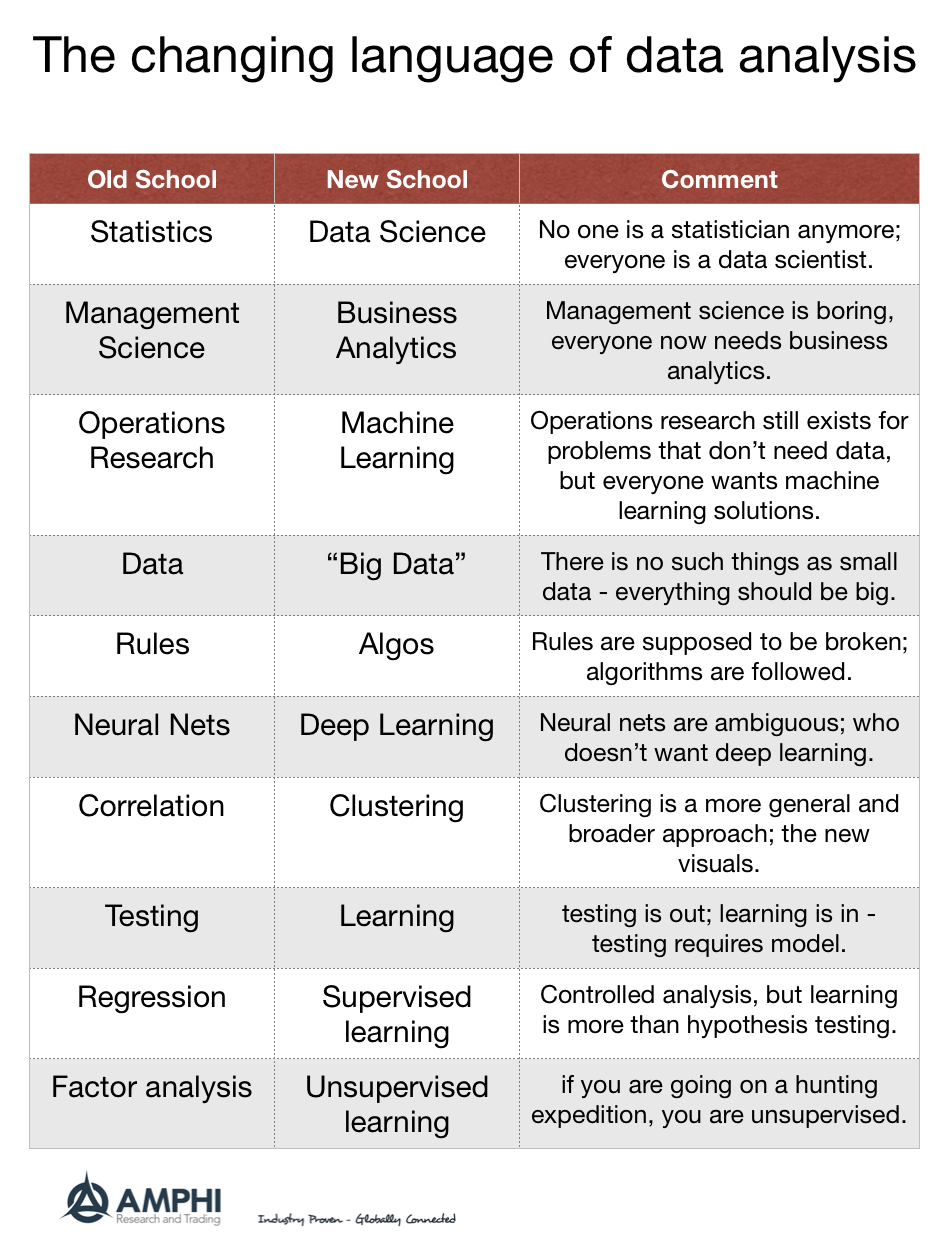 The changing language of data analysis

| Old School | New School | Comment |
|---|---|---|
| Statistics | Data Science | No one is a statistician anymore; everyone is a data scientist. |
| Management Science | Business Analytics | Management science is boring, everyone now needs business analytics. |
| Operations Research | Machine Learning | Operations research still exists for problems that don't need data, but everyone wants machine learning solutions. |
| Data | "Big Data" | There is no such things as small data - everything should be big. |
| Rules | Algos | Rules are supposed to be broken; algorithms are followed. |
| Neural Nets | Deep Learning | Neural nets are ambiguous; who doesn't want deep learning. |
| Correlation | Clustering | Clustering is a more general and broader approach; the new visuals. |
| Testing | Learning | testing is out; learning is in - testing requires model. |
| Regression | Supervised learning | Controlled analysis, but learning is more than hypothesis testing. |
| Factor analysis | Unsupervised learning | if you are going on a hunting expedition, you are unsupervised. |

AMPHI
Research and Trading
Industry Proven - Globally Connected